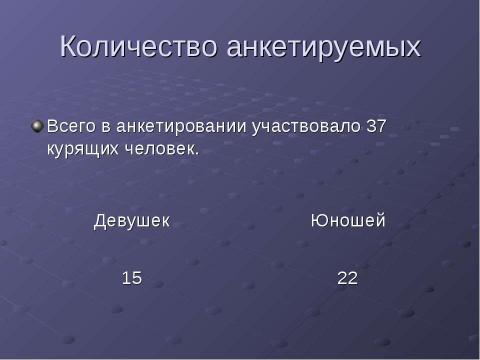 Количество анкетируемых

Всего в анкетировании участвовало 37 курящих человек.

| Девушек | Юношей |
|---|---|
| 15 | 22 |